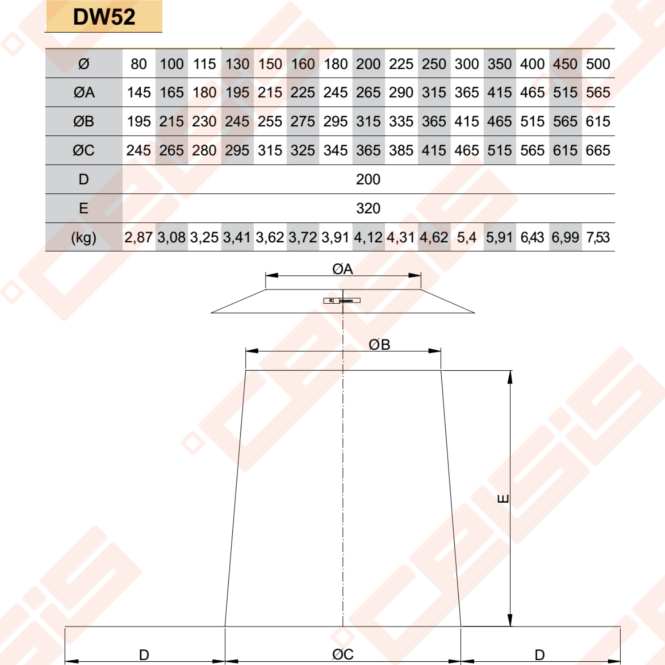 DW52

| Ø | 80 | 100 | 115 | 130 | 150 | 160 | 180 | 200 | 225 | 250 | 300 | 350 | 400 | 450 | 500 |
|---|---|---|---|---|---|---|---|---|---|---|---|---|---|---|---|
| ØA | 145 | 165 | 180 | 195 | 215 | 225 | 245 | 265 | 290 | 315 | 365 | 415 | 465 | 515 | 565 |
| ØB | 195 | 215 | 230 | 245 | 255 | 275 | 295 | 315 | 335 | 365 | 415 | 465 | 515 | 565 | 615 |
| ØC | 245 | 265 | 280 | 295 | 315 | 325 | 345 | 365 | 385 | 415 | 465 | 515 | 565 | 615 | 665 |
| D | 200 | | | | | | | | | | | | | | |
| E | 320 | | | | | | | | | | | | | | |
| (kg) | 2,87 | 3,08 | 3,25 | 3,41 | 3,62 | 3,72 | 3,91 | 4,12 | 4,31 | 4,62 | 5,4 | 5,91 | 6,43 | 6,99 | 7,53 |

ØA

ØB

E

D

ØC

D